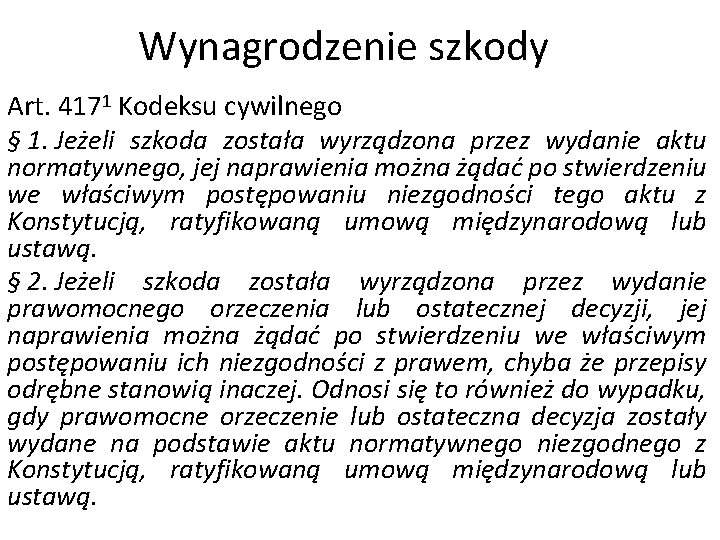 Wynagrodzenie szkody

Art. $417^1$ Kodeksu cywilnego

§ 1. Jeżeli szkoda została wyrządzona przez wydanie aktu normatywnego, jej naprawienia można żądać po stwierdzeniu we właściwym postępowaniu niezgodności tego aktu z Konstytucją, ratyfikowaną umową międzynarodową lub ustawą.

§ 2. Jeżeli szkoda została wyrządzona przez wydanie prawomocnego orzeczenia lub ostatecznej decyzji, jej naprawienia można żądać po stwierdzeniu we właściwym postępowaniu ich niezgodności z prawem, chyba że przepisy odrębne stanowią inaczej. Odnosi się to również do wypadku, gdy prawomocne orzeczenie lub ostateczna decyzja zostały wydane na podstawie aktu normatywnego niezgodnego z Konstytucją, ratyfikowaną umową międzynarodową lub ustawą.